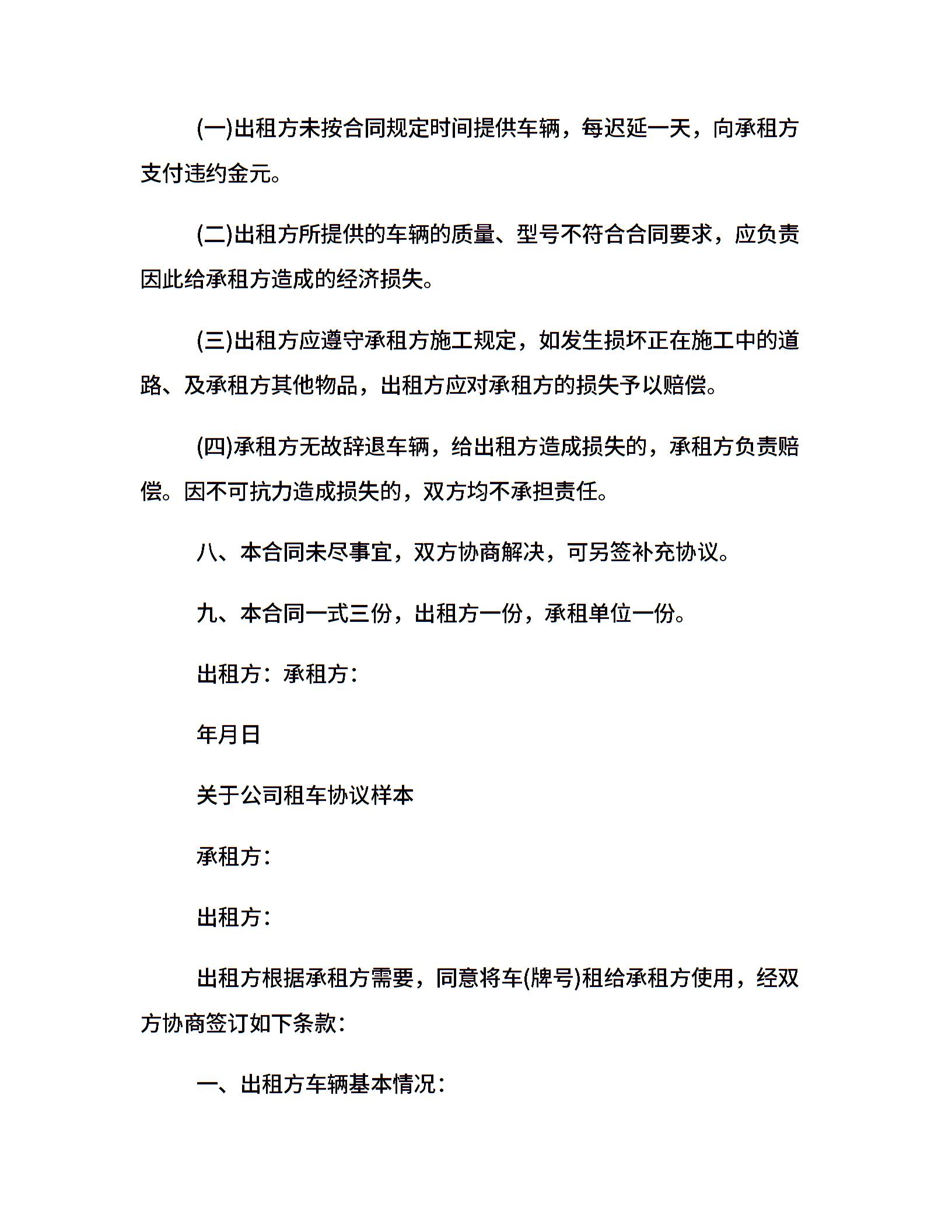 (一)出租方未按合同规定时间提供车辆，每迟延一天，向承租方支付违约金元。

(二)出租方所提供的车辆的质量、型号不符合合同要求，应负责因此给承租方造成的经济损失。

(三)出租方应遵守承租方施工规定，如发生损坏正在施工中的道路、及承租方其他物品，出租方应对承租方的损失予以赔偿。

(四)承租方无故辞退车辆，给出租方造成损失的，承租方负责赔偿。因不可抗力造成损失的，双方均不承担责任。

八、本合同未尽事宜，双方协商解决，可另签补充协议。

九、本合同一式三份，出租方一份，承租单位一份。

出租方：承租方：

年月日

关于公司租车协议样本

承租方：

出租方：

出租方根据承租方需要，同意将车(牌号)租给承租方使用，经双方协商签订如下条款：

一、出租方车辆基本情况：